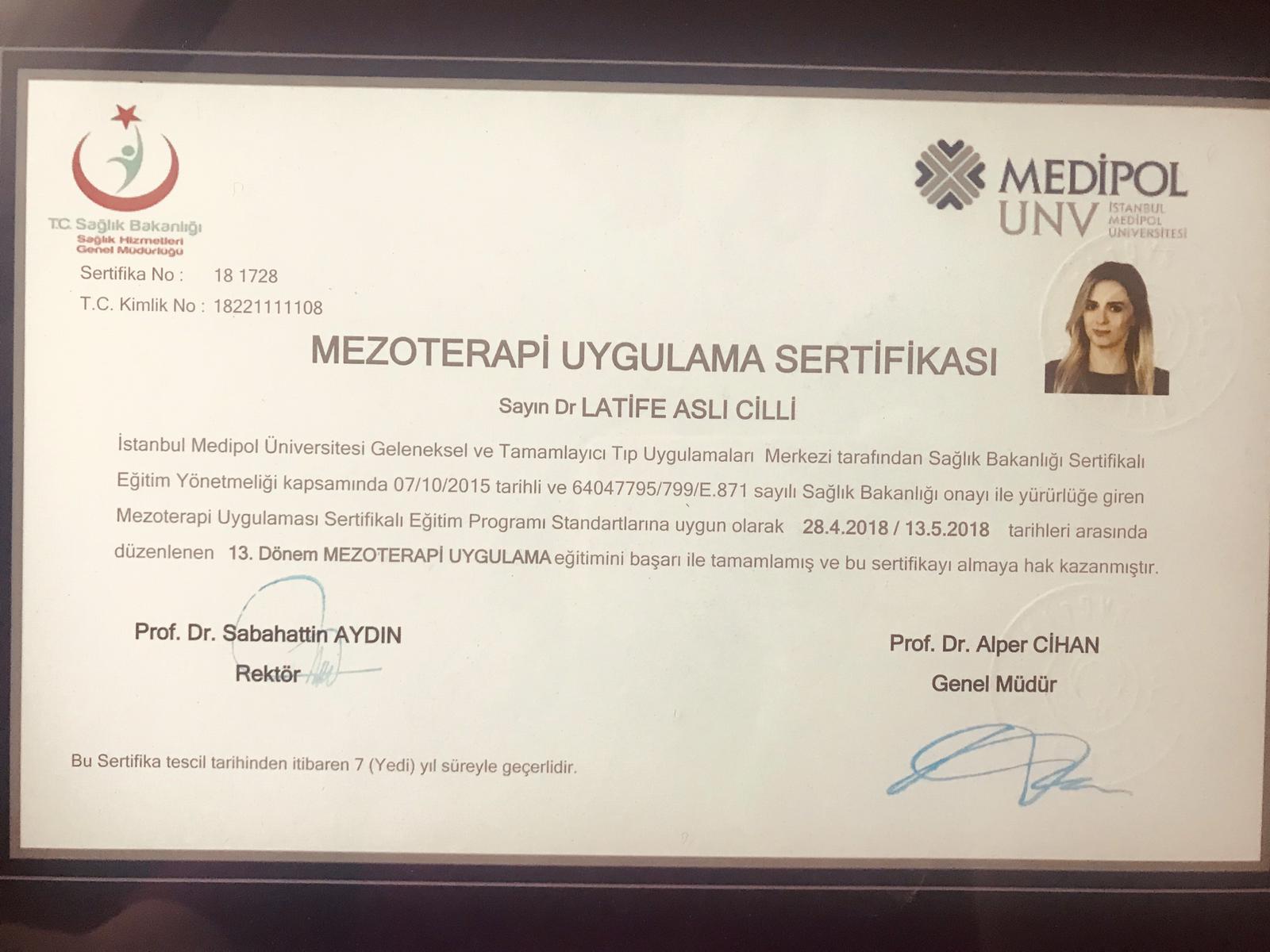 T.C. Sağlık Bakanlığı
Sağlık Hizmetleri Genel Müdürlüğü

MEDİPOL UNV İSTANBUL MEDİPOL ÜNİVERSİTESİ

Sertifika No : 18 1728
T.C. Kimlik No : 18221111108

MEZOTERAPİ UYGULAMA SERTİFİKASI

Sayın Dr LATİFE ASLI CİLLİ

İstanbul Medipol Üniversitesi Geleneksel ve Tamamlayıcı Tıp Uygulamaları Merkezi tarafından Sağlık Bakanlığı Sertifikalı Eğitim Yönetmeliği kapsamında 07/10/2015 tarihli ve 64047795/799/E.871 sayılı Sağlık Bakanlığı onayı ile yürürlüğe giren Mezoterapi Uygulaması Sertifikalı Eğitim Programı Standartlarına uygun olarak 28.4.2018 / 13.5.2018 tarihleri arasında düzenlenen 13. Dönem MEZOTERAPİ UYGULAMA eğitimini başarı ile tamamlamış ve bu sertifikayı almaya hak kazanmıştır.

Prof. Dr. Sabahattin AYDIN
Rektör

Prof. Dr. Alper CİHAN
Genel Müdür

Bu Sertifika tescil tarihinden itibaren 7 (Yedi) yıl süreyle geçerlidir.